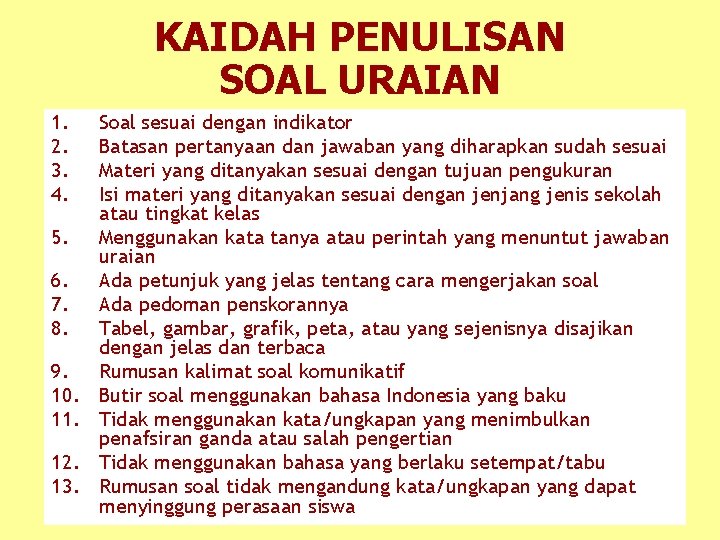 KAIDAH PENULISAN
SOAL URAIAN

1. Soal sesuai dengan indikator
2. Batasan pertanyaan dan jawaban yang diharapkan sudah sesuai
3. Materi yang ditanyakan sesuai dengan tujuan pengukuran
4. Isi materi yang ditanyakan sesuai dengan jenjang jenis sekolah atau tingkat kelas
5. Menggunakan kata tanya atau perintah yang menuntut jawaban uraian
6. Ada petunjuk yang jelas tentang cara mengerjakan soal
7. Ada pedoman penskorannya
8. Tabel, gambar, grafik, peta, atau yang sejenisnya disajikan dengan jelas dan terbaca
9. Rumusan kalimat soal komunikatif
10. Butir soal menggunakan bahasa Indonesia yang baku
11. Tidak menggunakan kata/ungkapan yang menimbulkan penafsiran ganda atau salah pengertian
12. Tidak menggunakan bahasa yang berlaku setempat/tabu
13. Rumusan soal tidak mengandung kata/ungkapan yang dapat menyinggung perasaan siswa